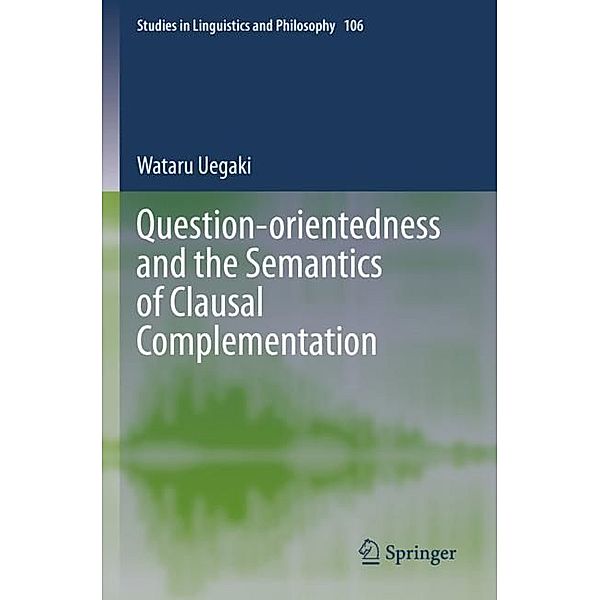 Studies in Linguistics and Philosophy 106

Wataru Uegaki

Question-orientedness and the Semantics of Clausal Complementation

Springer